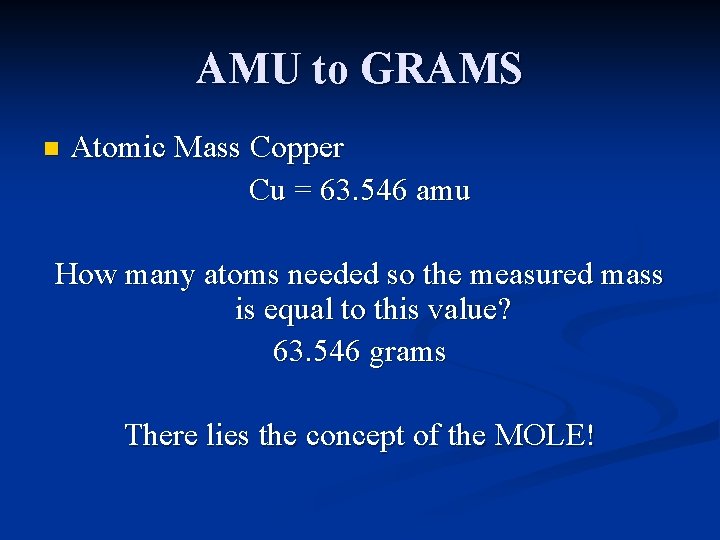 AMU to GRAMS

• Atomic Mass Copper

Cu = 63.546 amu

How many atoms needed so the measured mass is equal to this value?

63.546 grams

There lies the concept of the MOLE!